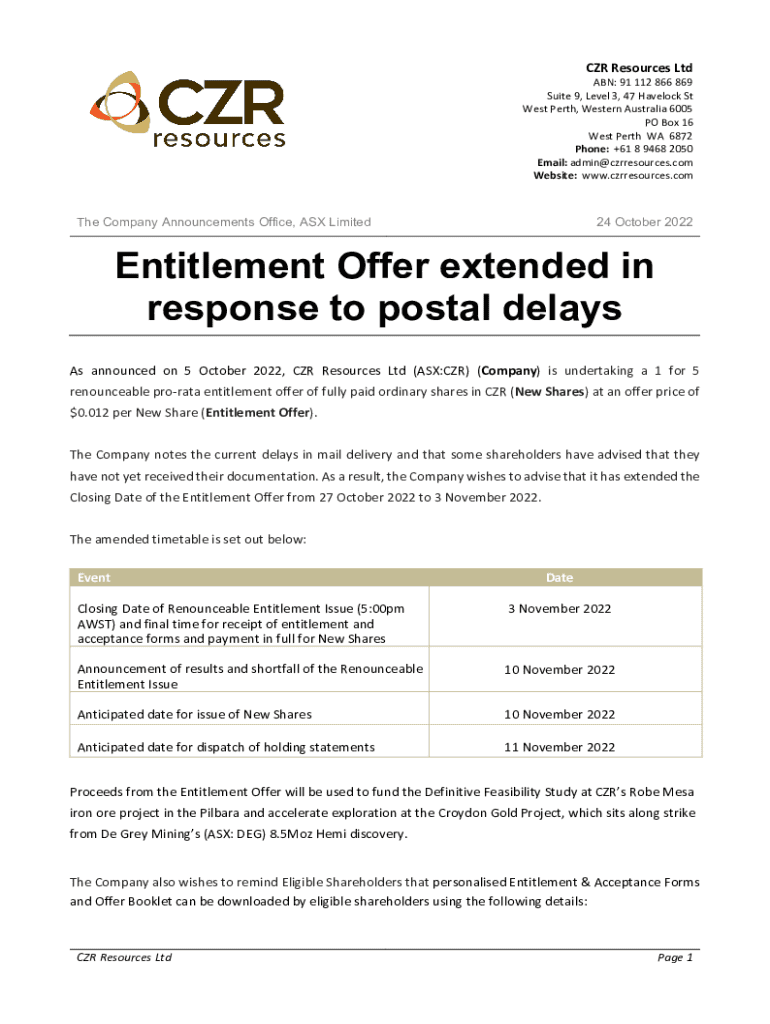 CZR resources

CZR Resources Ltd
ABN: 91 112 866 869
Suite 9, Level 3, 47 Havelock St
West Perth, Western Australia 6005
PO Box 16
West Perth WA 6872
Phone: +61 8 9468 2050
Email: admin@czrresources.com
Website: www.czrresources.com

The Company Announcements Office, ASX Limited

24 October 2022

Entitlement Offer extended in response to postal delays

As announced on 5 October 2022, CZR Resources Ltd (ASX:CZR) (Company) is undertaking a 1 for 5 renounceable pro-rata entitlement offer of fully paid ordinary shares in CZR (New Shares) at an offer price of $0.012 per New Share (Entitlement Offer).

The Company notes the current delays in mail delivery and that some shareholders have advised that they have not yet received their documentation. As a result, the Company wishes to advise that it has extended the Closing Date of the Entitlement Offer from 27 October 2022 to 3 November 2022.

The amended timetable is set out below:

| Event | Date |
|---|---|
| Closing Date of Renounceable Entitlement Issue (5:00pm AWST) and final time for receipt of entitlement and acceptance forms and payment in full for New Shares | 3 November 2022 |
| Announcement of results and shortfall of the Renounceable Entitlement Issue | 10 November 2022 |
| Anticipated date for issue of New Shares | 10 November 2022 |
| Anticipated date for dispatch of holding statements | 11 November 2022 |

Proceeds from the Entitlement Offer will be used to fund the Definitive Feasibility Study at CZR's Robe Mesa iron ore project in the Pilbara and accelerate exploration at the Croydon Gold Project, which sits along strike from De Grey Mining's (ASX: DEG) 8.5Moz Hemi discovery.

The Company also wishes to remind Eligible Shareholders that personalised Entitlement & Acceptance Forms and Offer Booklet can be downloaded by eligible shareholders using the following details:

CZR Resources Ltd

Page 1